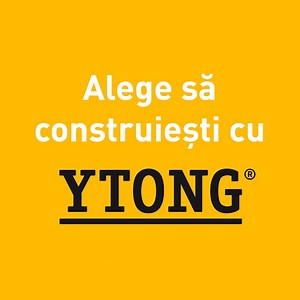 Alege să construiești cu

YTONG®